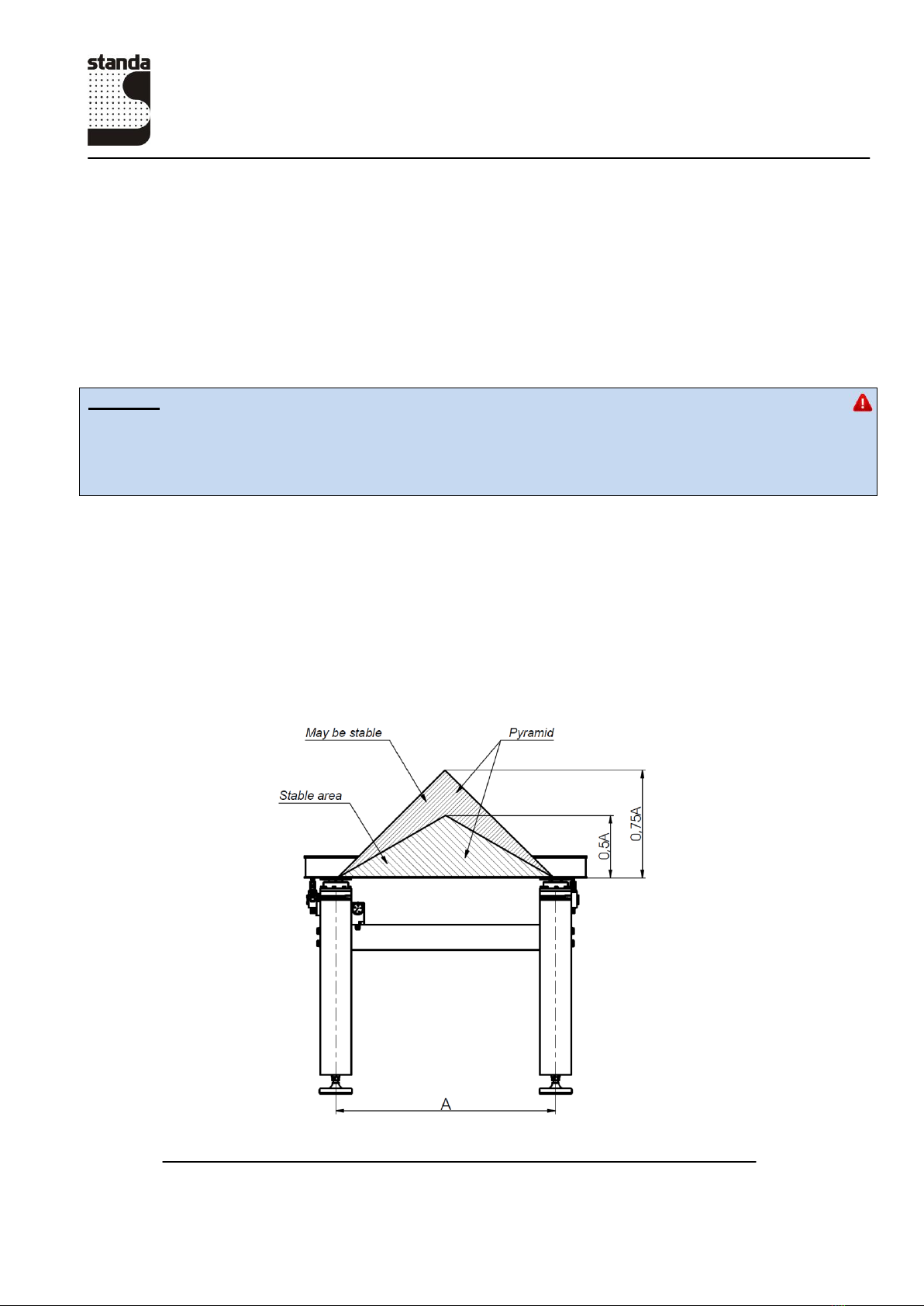 standa

May be stable

Pyramid

Stable area

0,5A

0,75A

A